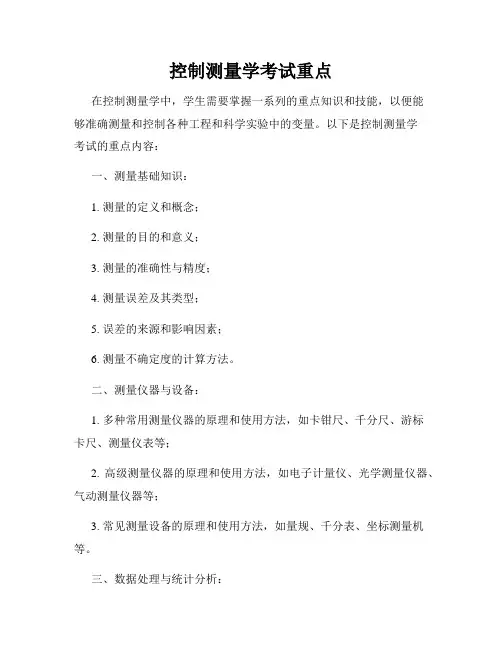 控制测量学考试重点

在控制测量学中，学生需要掌握一系列的重点知识和技能，以便能够准确测量和控制各种工程和科学实验中的变量。以下是控制测量学考试的重点内容：

一、测量基础知识：

1. 测量的定义和概念；

2. 测量的目的和意义；

3. 测量的准确性与精度；

4. 测量误差及其类型；

5. 误差的来源和影响因素；

6. 测量不确定度的计算方法。

二、测量仪器与设备：

1. 多种常用测量仪器的原理和使用方法，如卡钳尺、千分尺、游标卡尺、测量仪表等；

2. 高级测量仪器的原理和使用方法，如电子计量仪、光学测量仪器、气动测量仪器等；

3. 常见测量设备的原理和使用方法，如量规、千分表、坐标测量机等。

三、数据处理与统计分析：